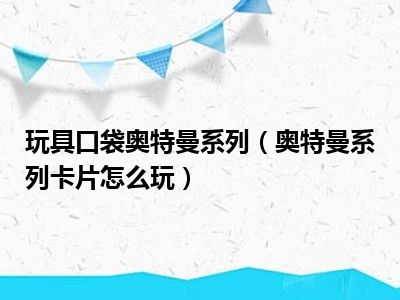 玩具口袋奥特曼系列（奥特曼系列卡片怎么玩）